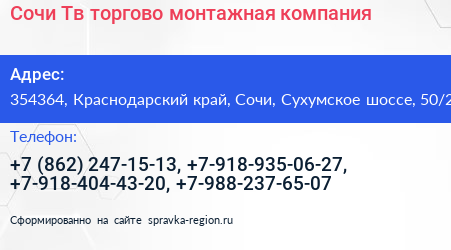 Сочи Тв торгово монтажная компания

Адрес:
354364, Краснодарский край, Сочи, Сухумское шоссе, 50/2

Телефон:
+7 (862) 247-15-13, +7-918-935-06-27, +7-918-404-43-20, +7-988-237-65-07

Сформированно на сайте spravka-region.ru